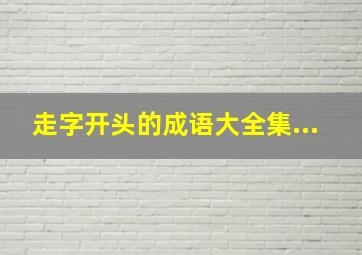 走字开头的成语大全集...